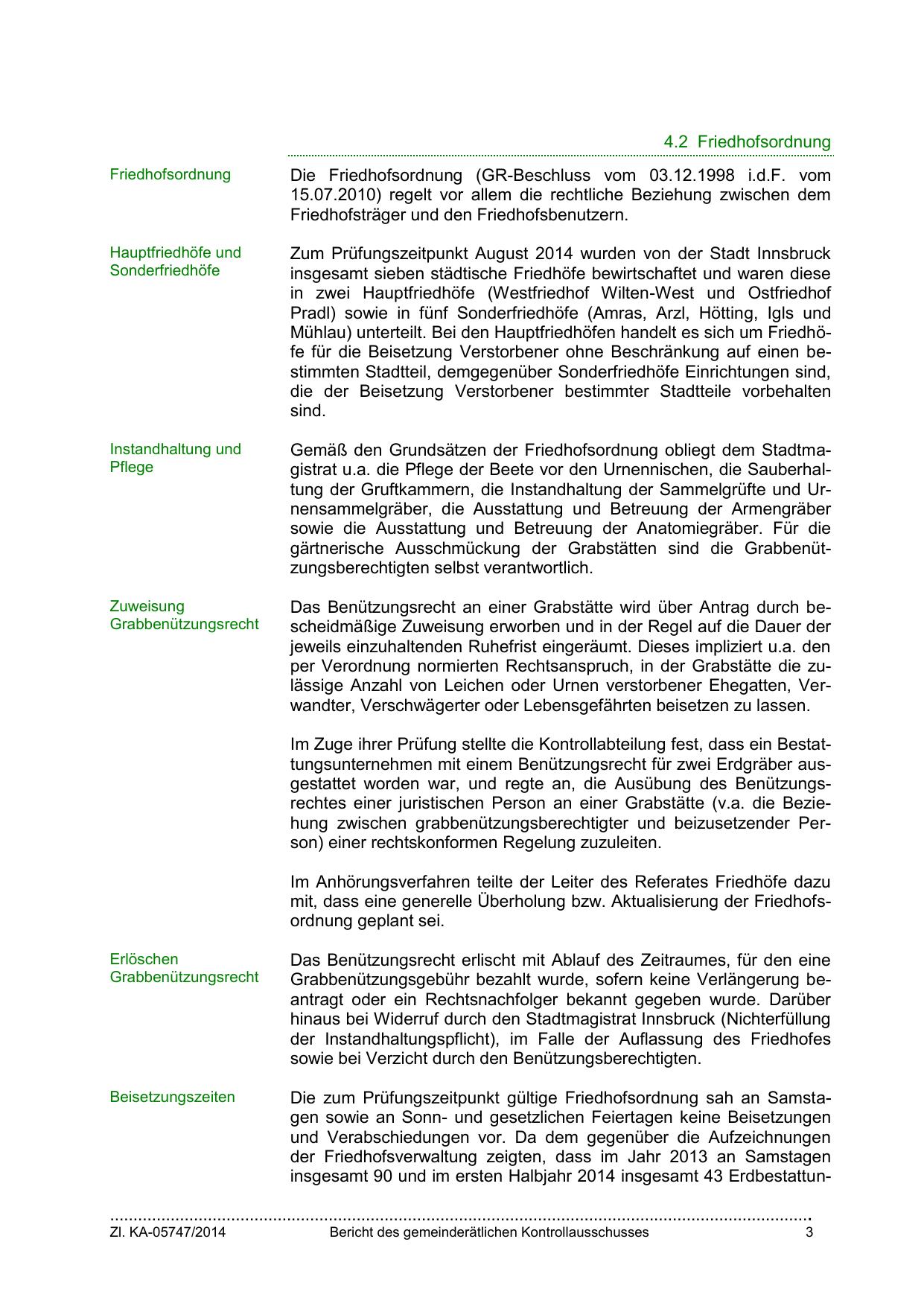 4.2 Friedhofsordnung

Friedhofsordnung

Die Friedhofsordnung (GR-Beschluss vom 03.12.1998 i.d.F. vom 15.07.2010) regelt vor allem die rechtliche Beziehung zwischen dem Friedhofsträger und den Friedhofsbenutzern.

Hauptfriedhöfe und Sonderfriedhöfe

Zum Prüfungszeitpunkt August 2014 wurden von der Stadt Innsbruck insgesamt sieben städtische Friedhöfe bewirtschaftet und waren diese in zwei Hauptfriedhöfe (Westfriedhof Wilten-West und Ostfriedhof Pradl) sowie in fünf Sonderfriedhöfe (Amras, Arzl, Hötting, Igls und Mühlau) unterteilt. Bei den Hauptfriedhöfen handelt es sich um Friedhöfe für die Beisetzung Verstorbener ohne Beschränkung auf einen bestimmten Stadtteil, demgegenüber Sonderfriedhöfe Einrichtungen sind, die der Beisetzung Verstorbener bestimmter Stadtteile vorbehalten sind.

Instandhaltung und Pflege

Gemäß den Grundsätzen der Friedhofsordnung obliegt dem Stadtmagistrat u.a. die Pflege der Beete vor den Urnennischen, die Sauberhaltung der Gruftkammern, die Instandhaltung der Sammelgrüfte und Urnensammelgräber, die Ausstattung und Betreuung der Armengräber sowie die Ausstattung und Betreuung der Anatomiegräber. Für die gärtnerische Ausschmückung der Grabstätten sind die Grabbenützungsberechtigten selbst verantwortlich.

Zuweisung Grabbenützungsrecht

Das Benützungsrecht an einer Grabstätte wird über Antrag durch bescheidmäßige Zuweisung erworben und in der Regel auf die Dauer der jeweils einzuhaltenden Ruhefrist eingeräumt. Dieses impliziert u.a. den per Verordnung normierten Rechtsanspruch, in der Grabstätte die zulässige Anzahl von Leichen oder Urnen verstorbener Ehegatten, Verwandter, Verschwägerter oder Lebensgefährten beisetzen zu lassen.

Im Zuge ihrer Prüfung stellte die Kontrollabteilung fest, dass ein Bestattungsunternehmen mit einem Benützungsrecht für zwei Erdgräber ausgestattet worden war, und regte an, die Ausübung des Benützungsrechtes einer juristischen Person an einer Grabstätte (v.a. die Beziehung zwischen grabbenützungsberechtigter und beizusetzender Person) einer rechtskonformen Regelung zuzuleiten.

Im Anhörungsverfahren teilte der Leiter des Referates Friedhöfe dazu mit, dass eine generelle Überholung bzw. Aktualisierung der Friedhofsordnung geplant sei.

Erlöschen Grabbenützungsrecht

Das Benützungsrecht erlischt mit Ablauf des Zeitraumes, für den eine Grabbenützungsgebühr bezahlt wurde, sofern keine Verlängerung beantragt oder ein Rechtsnachfolger bekannt gegeben wurde. Darüber hinaus bei Widerruf durch den Stadtmagistrat Innsbruck (Nichterfüllung der Instandhaltungspflicht), im Falle der Auflassung des Friedhofes sowie bei Verzicht durch den Benützungsberechtigten.

Beisetzungszeiten

Die zum Prüfungszeitpunkt gültige Friedhofsordnung sah an Samstagen sowie an Sonn- und gesetzlichen Feiertagen keine Beisetzungen und Verabschiedungen vor. Da dem gegenüber die Aufzeichnungen der Friedhofsverwaltung zeigten, dass im Jahr 2013 an Samstagen insgesamt 90 und im ersten Halbjahr 2014 insgesamt 43 Erdbestattun-

Zl. KA-05747/2014 Bericht des gemeinderätlichen Kontrollausschusses 3